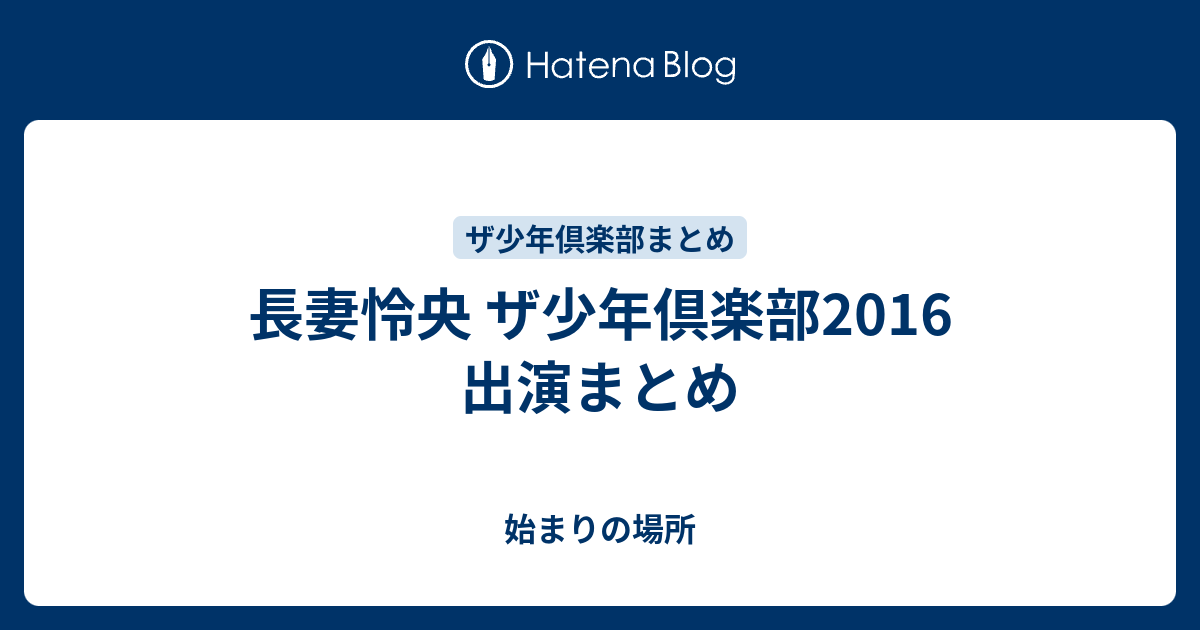 Hatena Blog

ザ少年倶楽部まとめ

長妻怜央 ザ少年倶楽部2016 出演まとめ

始まりの場所